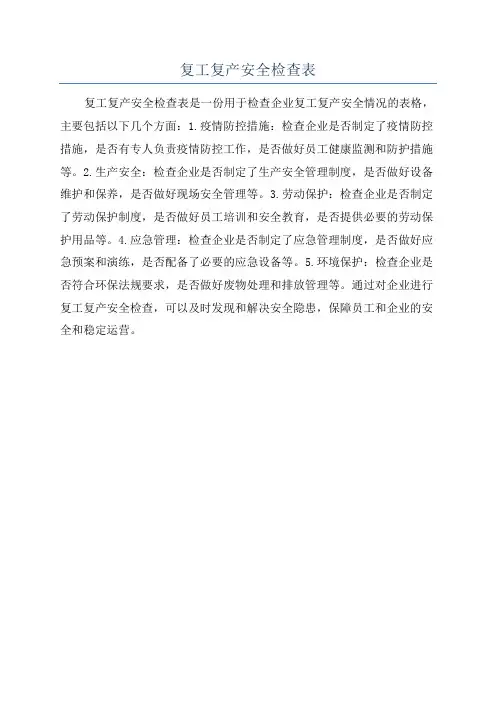 复工复产安全检查表

复工复产安全检查表是一份用于检查企业复工复产安全情况的表格，主要包括以下几个方面：1.疫情防控措施：检查企业是否制定了疫情防控措施，是否有专人负责疫情防控工作，是否做好员工健康监测和防护措施等。2.生产安全：检查企业是否制定了生产安全管理制度，是否做好设备维护和保养，是否做好现场安全管理等。3.劳动保护：检查企业是否制定了劳动保护制度，是否做好员工培训和安全教育，是否提供必要的劳动保护用品等。4.应急管理：检查企业是否制定了应急管理制度，是否做好应急预案和演练，是否配备了必要的应急设备等。5.环境保护：检查企业是否符合环保法规要求，是否做好废物处理和排放管理等。通过对企业进行复工复产安全检查，可以及时发现和解决安全隐患，保障员工和企业的安全和稳定运营。